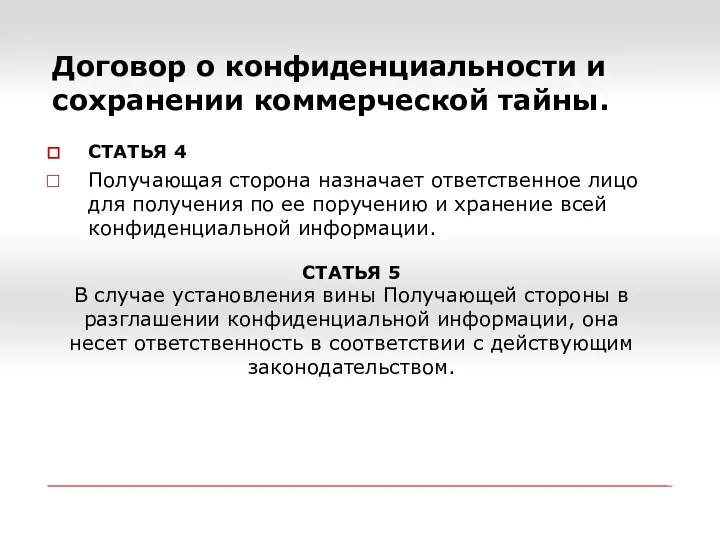 Договор о конфиденциальности и сохранении коммерческой тайны.

СТАТЬЯ 4

Получающая сторона назначает ответственное лицо для получения по ее поручению и хранение всей конфиденциальной информации.

СТАТЬЯ 5
В случае установления вины Получающей стороны в разглашении конфиденциальной информации, она несет ответственность в соответствии с действующим законодательством.